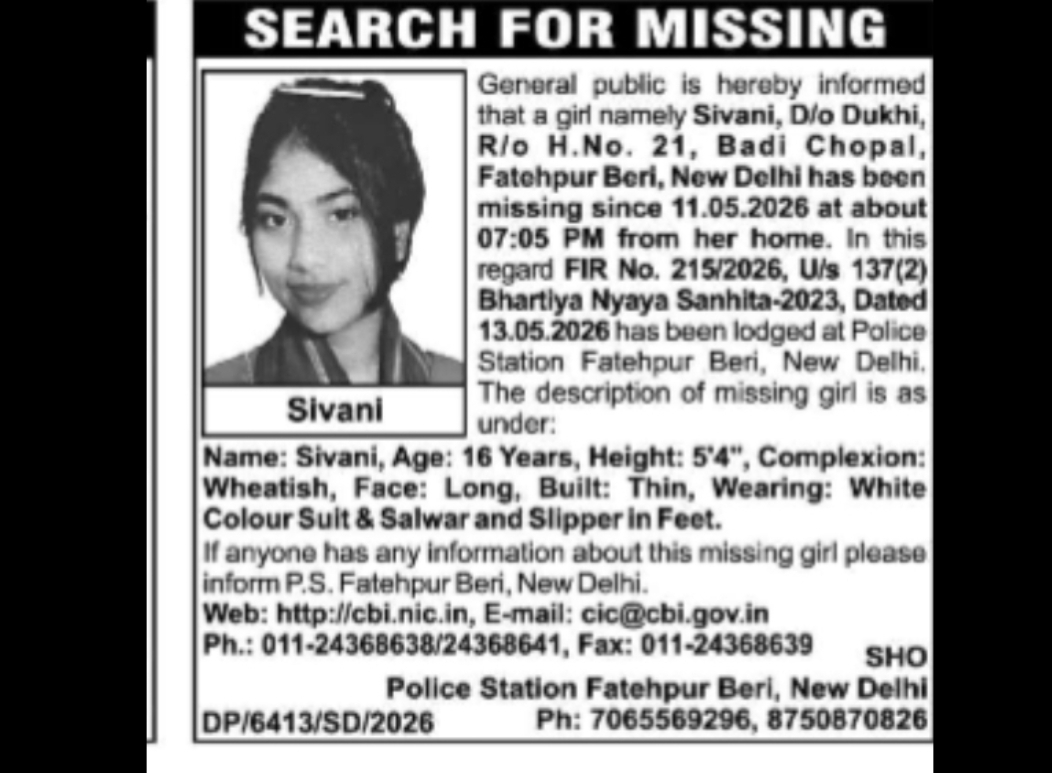 SEARCH FOR MISSING

Sivani

General public is hereby informed that a girl namely Sivani, D/o Dukhi, R/o H.No. 21, Badi Chopal, Fatehpur Beri, New Delhi has been missing since 11.05.2026 at about 07:05 PM from her home. In this regard FIR No. 215/2026, U/s 137(2) Bhartiya Nyaya Sanhita-2023, Dated 13.05.2026 has been lodged at Police Station Fatehpur Beri, New Delhi. The description of missing girl is as under:

Name: Sivani, Age: 16 Years, Height: 5'4", Complexion: Wheatish, Face: Long, Built: Thin, Wearing: White Colour Suit & Salwar and Slipper in Feet.

If anyone has any information about this missing girl please inform P.S. Fatehpur Beri, New Delhi.

Web: http://cbi.nic.in, E-mail: cic@cbi.gov.in
Ph.: 011-24368638/24368641, Fax: 011-24368639

SHO
Police Station Fatehpur Beri, New Delhi
DP/6413/SD/2026 Ph: 7065569296, 8750870826